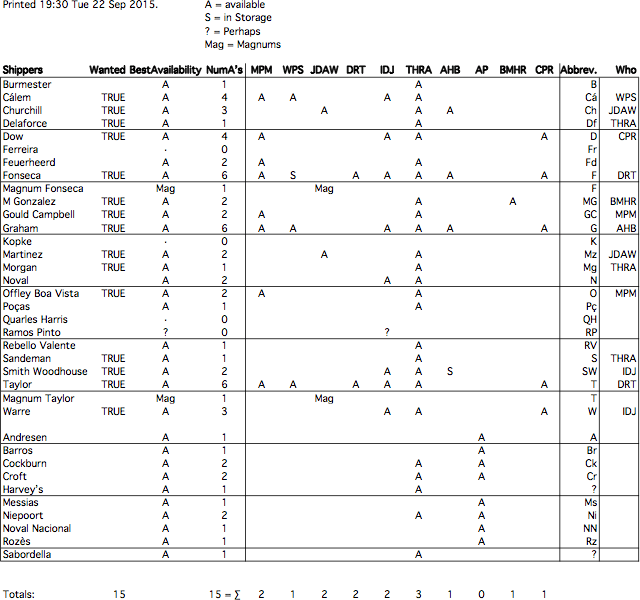 Printed 19:30 Tue 22 Sep 2015.

A = available
S = in Storage
? = Perhaps
Mag = Magnums

| Shippers | Wanted | BestAvailability | NumA's | MPM | WPS | JDAW | DRT | IDJ | THRA | AHB | AP | BMHR | CPR | Abbrev. | Who |
|---|---|---|---|---|---|---|---|---|---|---|---|---|---|---|---|
| Burmester | | A | 1 | | | | | | A | | | | | B | |
| Cálem | TRUE | A | 4 | A | A | | | A | A | | | | | Cá | WPS |
| Churchill | TRUE | A | 3 | | | A | | | A | A | | | | Ch | JDAW |
| Delaforce | TRUE | A | 1 | | | | | | A | | | | | Df | THRA |
| Dow | TRUE | A | 4 | A | | | | A | A | | | | A | D | CPR |
| Ferreira | | · | 0 | | | | | | | | | | | Fr | |
| Feuerheerd | | A | 2 | A | | | | | A | | | | | Fd | |
| Fonseca | TRUE | A | 6 | A | S | | A | A | A | A | | | A | F | DRT |
| Magnum Fonseca | | Mag | 1 | | | Mag | | | | | | | | F | |
| M Gonzalez | TRUE | A | 2 | | | | | | A | | | A | | MG | BMHR |
| Gould Campbell | TRUE | A | 2 | A | | | | | A | | | | | GC | MPM |
| Graham | TRUE | A | 6 | A | A | | | A | A | A | | | A | G | AHB |
| Kopke | | · | 0 | | | | | | | | | | | K | |
| Martinez | TRUE | A | 2 | | | A | | | A | | | | | Mz | JDAW |
| Morgan | TRUE | A | 1 | | | | | | A | | | | | Mg | THRA |
| Noval | | A | 2 | | | | | A | A | | | | | N | |
| Offley Boa Vista | TRUE | A | 2 | A | | | | | A | | | | | O | MPM |
| Poças | | A | 1 | | | | | | A | | | | | Pç | |
| Quarles Harris | | · | 0 | | | | | | | | | | | QH | |
| Ramos Pinto | | ? | 0 | | | | | ? | | | | | | RP | |
| Rebello Valente | | A | 1 | | | | | | A | | | | | RV | |
| Sandeman | TRUE | A | 1 | | | | | | A | | | | | S | THRA |
| Smith Woodhouse | TRUE | A | 2 | | | | | A | A | S | | | | SW | IDJ |
| Taylor | TRUE | A | 6 | A | A | | A | A | A | | | | A | T | DRT |
| Magnum Taylor | | Mag | 1 | | | Mag | | | | | | | | T | |
| Warre | TRUE | A | 3 | | | | | A | A | | | | A | W | IDJ |
| Andresen | | A | 1 | | | | | | | | A | | | A | |
| Barros | | A | 1 | | | | | | | | A | | | Br | |
| Cockburn | | A | 2 | | | | | | A | | A | | | Ck | |
| Croft | | A | 2 | | | | | | A | | A | | | Cr | |
| Harvey's | | A | 1 | | | | | | A | | | | | ? | |
| Messias | | A | 1 | | | | | | | | A | | | Ms | |
| Niepoort | | A | 2 | | | | | | A | | A | | | Ni | |
| Noval Nacional | | A | 1 | | | | | | | | A | | | NN | |
| Rozès | | A | 1 | | | | | | | | A | | | Rz | |
| Sabordella | | A | 1 | | | | | | A | | | | | ? | |
| Totals: | 15 | | 15 = ∑ | 2 | 1 | 2 | 2 | 2 | 3 | 1 | 0 | 1 | 1 | | |